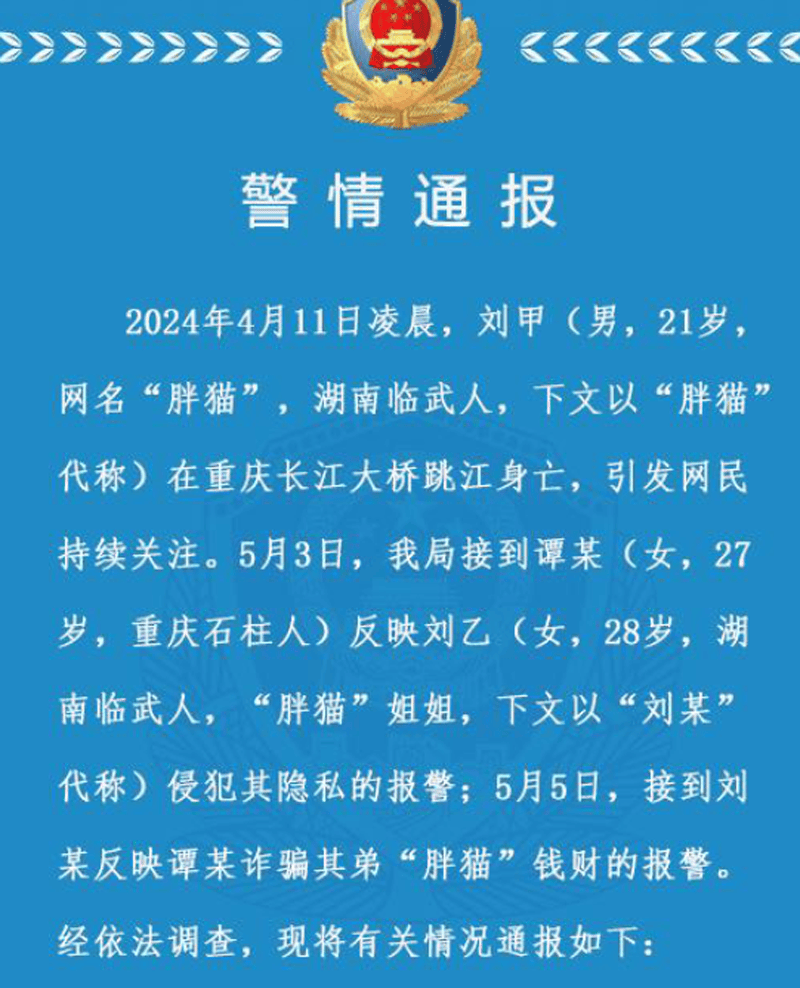 警情通报

2024年4月11日凌晨，刘甲（男，21岁，网名“胖猫”，湖南临武人，下文以“胖猫”代称）在重庆长江大桥跳江身亡，引发网民持续关注。5月3日，我局接到谭某（女，27岁，重庆石柱人）反映刘乙（女，28岁，湖南临武人，“胖猫”姐姐，下文以“刘某”代称）侵犯其隐私的报警；5月5日，接到刘某反映谭某诈骗其弟“胖猫”钱财的报警。经依法调查，现将有关情况通报如下：